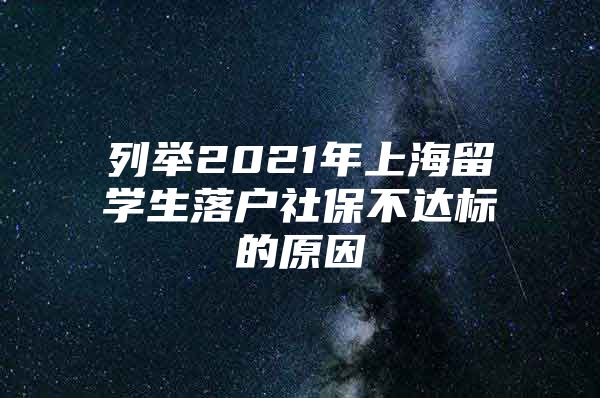 列举2021年上海留学生落户社保不达标的原因